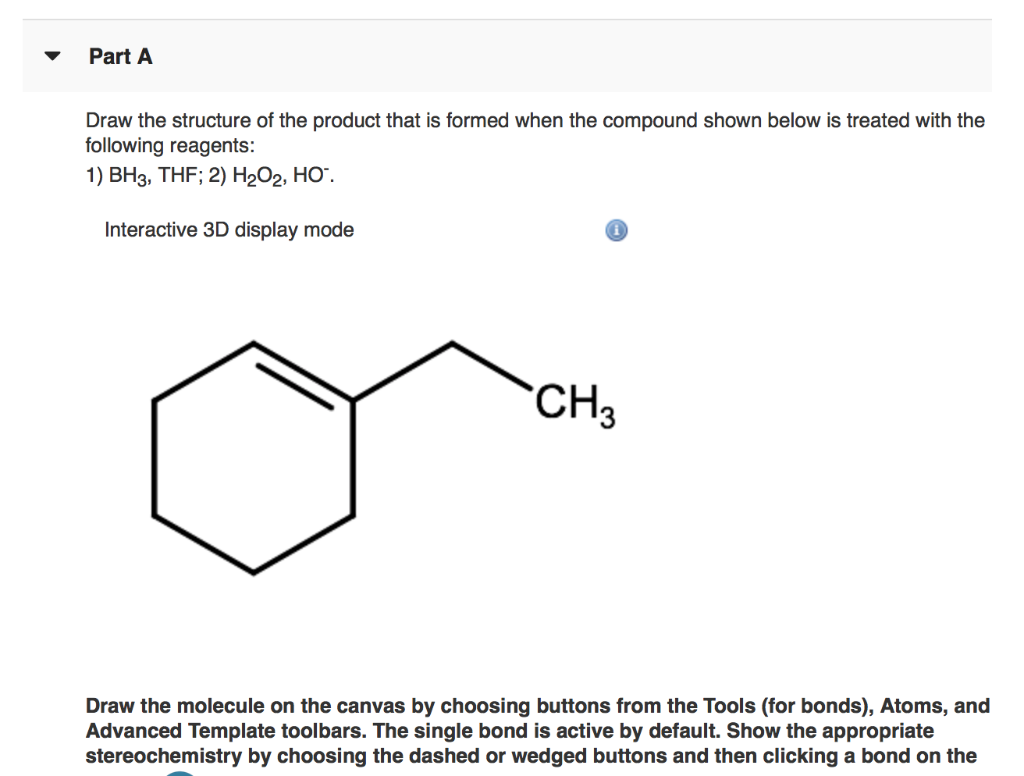 Part A

Draw the structure of the product that is formed when the compound shown below is treated with the following reagents:
1) $BH_3$, THF; 2) $H_2O_2$, $HO^-$.

Interactive 3D display mode

$CH_3$

Draw the molecule on the canvas by choosing buttons from the Tools (for bonds), Atoms, and Advanced Template toolbars. The single bond is active by default. Show the appropriate stereochemistry by choosing the dashed or wedged buttons and then clicking a bond on the